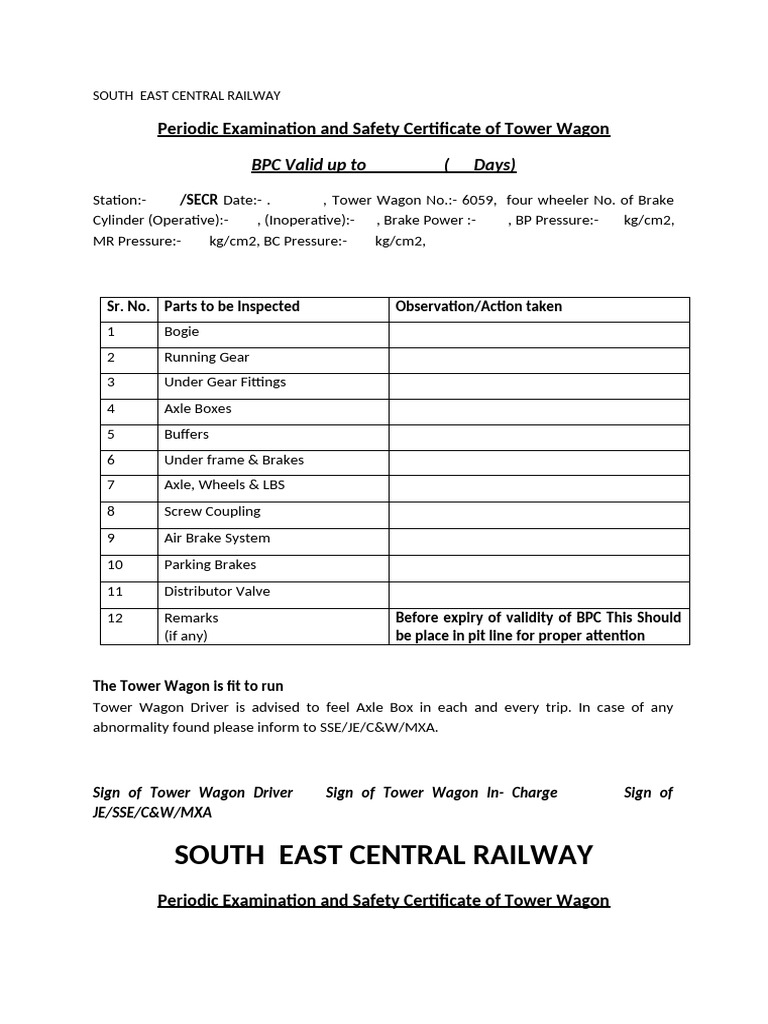 SOUTH EAST CENTRAL RAILWAY

Periodic Examination and Safety Certificate of Tower Wagon

BPC Valid up to ( Days)

Station:- /SECR Date:- . , Tower Wagon No.:- 6059, four wheeler No. of Brake Cylinder (Operative):- , (Inoperative):- , Brake Power :- , BP Pressure:- kg/cm2, MR Pressure:- kg/cm2, BC Pressure:- kg/cm2,

| Sr. No. | Parts to be Inspected | Observation/Action taken |
|---|---|---|
| 1 | Bogie | |
| 2 | Running Gear | |
| 3 | Under Gear Fittings | |
| 4 | Axle Boxes | |
| 5 | Buffers | |
| 6 | Under frame & Brakes | |
| 7 | Axle, Wheels & LBS | |
| 8 | Screw Coupling | |
| 9 | Air Brake System | |
| 10 | Parking Brakes | |
| 11 | Distributor Valve | |
| 12 | Remarks (if any) | Before expiry of validity of BPC This Should be place in pit line for proper attention |

The Tower Wagon is fit to run
Tower Wagon Driver is advised to feel Axle Box in each and every trip. In case of any abnormality found please inform to SSE/JE/C&W/MXA.

Sign of Tower Wagon Driver Sign of Tower Wagon In- Charge Sign of JE/SSE/C&W/MXA

SOUTH EAST CENTRAL RAILWAY

Periodic Examination and Safety Certificate of Tower Wagon